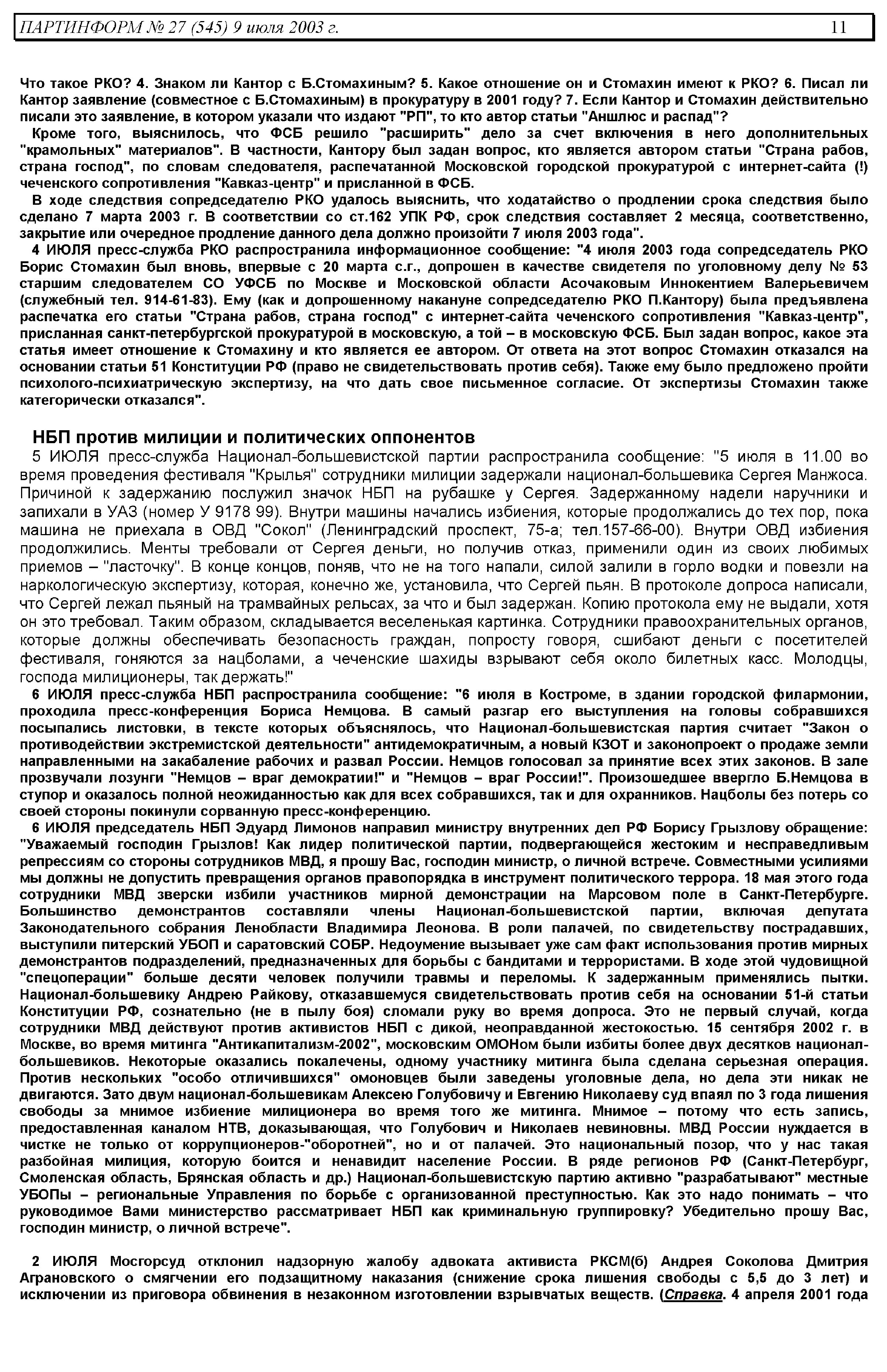 ПАРТИНФОРМ № 27 (545) 9 июля 2003 г. 11

Что такое РКО? 4. Знаком ли Кантор с Б.Стомахиным? 5. Какое отношение он и Стомахин имеют к РКО? 6. Писал ли Кантор заявление (совместное с Б.Стомахиным) в прокуратуру в 2001 году? 7. Если Кантор и Стомахин действительно писали это заявление, в котором указали что издают "РП", то кто автор статьи "Аншлюс и распад"?

Кроме того, выяснилось, что ФСБ решило "расширить" дело за счет включения в него дополнительных "крамольных" материалов". В частности, Кантору был задан вопрос, кто является автором статьи "Страна рабов, страна господ", по словам следователя, распечатанной Московской городской прокуратурой с интернет-сайта (!) чеченского сопротивления "Кавказ-центр" и присланной в ФСБ.

В ходе следствия сопредседателю РКО удалось выяснить, что ходатайство о продлении срока следствия было сделано 7 марта 2003 г. В соответствии со ст.162 УПК РФ, срок следствия составляет 2 месяца, соответственно, закрытие или очередное продление данного дела должно произойти 7 июля 2003 года".

4 ИЮЛЯ пресс-служба РКО распространила информационное сообщение: "4 июля 2003 года сопредседатель РКО Борис Стомахин был вновь, впервые с 20 марта с.г., допрошен в качестве свидетеля по уголовному делу № 53 старшим следователем СО УФСБ по Москве и Московской области Асочаковым Иннокентием Валерьевичем (служебный тел. 914-61-83). Ему (как и допрошенному накануне сопредседателю РКО П.Кантору) была предъявлена распечатка его статьи "Страна рабов, страна господ" с интернет-сайта чеченского сопротивления "Кавказ-центр", присланная санкт-петербургской прокуратурой в московскую, а той – в московскую ФСБ. Был задан вопрос, какое эта статья имеет отношение к Стомахину и кто является ее автором. От ответа на этот вопрос Стомахин отказался на основании статьи 51 Конституции РФ (право не свидетельствовать против себя). Также ему было предложено пройти психолого-психиатрическую экспертизу, на что дать свое письменное согласие. От экспертизы Стомахин также категорически отказался".

НБП против милиции и политических оппонентов

5 ИЮЛЯ пресс-служба Национал-большевистской партии распространила сообщение: "5 июля в 11.00 во время проведения фестиваля "Крылья" сотрудники милиции задержали национал-большевика Сергея Манжоса. Причиной к задержанию послужил значок НБП на рубашке у Сергея. Задержанному надели наручники и запихали в УАЗ (номер У 9178 99). Внутри машины начались избиения, которые продолжались до тех пор, пока машина не приехала в ОВД "Сокол" (Ленинградский проспект, 75-а; тел.157-66-00). Внутри ОВД избиения продолжились. Менты требовали от Сергея деньги, но получив отказ, применили один из своих любимых приемов – "ласточку". В конце концов, поняв, что не на того напали, силой залили в горло водки и повезли на наркологическую экспертизу, которая, конечно же, установила, что Сергей пьян. В протоколе допроса написали, что Сергей лежал пьяный на трамвайных рельсах, за что и был задержан. Копию протокола ему не выдали, хотя он это требовал. Таким образом, складывается веселенькая картинка. Сотрудники правоохранительных органов, которые должны обеспечивать безопасность граждан, попросту говоря, сшибают деньги с посетителей фестиваля, гоняются за нацболами, а чеченские шахиды взрывают себя около билетных касс. Молодцы, господа милиционеры, так держать!"

6 ИЮЛЯ пресс-служба НБП распространила сообщение: "6 июля в Костроме, в здании городской филармонии, проходила пресс-конференция Бориса Немцова. В самый разгар его выступления на головы собравшихся посыпались листовки, в тексте которых объяснялось, что Национал-большевистская партия считает "Закон о противодействии экстремистской деятельности" антидемократичным, а новый КЗОТ и законопроект о продаже земли направленными на закабаление рабочих и развал России. Немцов голосовал за принятие всех этих законов. В зале прозвучали лозунги "Немцов – враг демократии!" и "Немцов – враг России!". Произошедшее ввергло Б.Немцова в ступор и оказалось полной неожиданностью как для всех собравшихся, так и для охранников. Нацболы без потерь со своей стороны покинули сорванную пресс-конференцию.

6 ИЮЛЯ председатель НБП Эдуард Лимонов направил министру внутренних дел РФ Борису Грызлову обращение: "Уважаемый господин Грызлов! Как лидер политической партии, подвергающейся жестоким и несправедливым репрессиям со стороны сотрудников МВД, я прошу Вас, господин министр, о личной встрече. Совместными усилиями мы должны не допустить превращения органов правопорядка в инструмент политического террора. 18 мая этого года сотрудники МВД зверски избили участников мирной демонстрации на Марсовом поле в Санкт-Петербурге. Большинство демонстрантов составляли члены Национал-большевистской партии, включая депутата Законодательного собрания Ленобласти Владимира Леонова. В роли палачей, по свидетельству пострадавших, выступили питерский УБОП и саратовский СОБР. Недоумение вызывает уже сам факт использования против мирных демонстрантов подразделений, предназначенных для борьбы с бандитами и террористами. В ходе этой чудовищной "спецоперации" больше десяти человек получили травмы и переломы. К задержанным применялись пытки. Национал-большевику Андрею Райкову, отказавшемуся свидетельствовать против себя на основании 51-й статьи Конституции РФ, сознательно (не в пылу боя) сломали руку во время допроса. Это не первый случай, когда сотрудники МВД действуют против активистов НБП с дикой, неоправданной жестокостью. 15 сентября 2002 г. в Москве, во время митинга "Антикапитализм-2002", московским ОМОНом были избиты более двух десятков национал-большевиков. Некоторые оказались покалечены, одному участнику митинга была сделана серьезная операция. Против нескольких "особо отличившихся" омоновцев были заведены уголовные дела, но дела эти никак не двигаются. Зато двум национал-большевикам Алексею Голубовичу и Евгению Николаеву суд впаял по 3 года лишения свободы за мнимое избиение милиционера во время того же митинга. Мнимое – потому что есть запись, предоставленная каналом НТВ, доказывающая, что Голубович и Николаев невиновны. МВД России нуждается в чистке не только от коррупционеров-"оборотней", но и от палачей. Это национальный позор, что у нас такая разбойная милиция, которую боится и ненавидит население России. В ряде регионов РФ (Санкт-Петербург, Смоленская область, Брянская область и др.) Национал-большевистскую партию активно "разрабатывают" местные УБОПы – региональные Управления по борьбе с организованной преступностью. Как это надо понимать – что руководимое Вами министерство рассматривает НБП как криминальную группировку? Убедительно прошу Вас, господин министр, о личной встрече".

2 ИЮЛЯ Мосгорсуд отклонил надзорную жалобу адвоката активиста РКСМ(б) Андрея Соколова Дмитрия Аграновского о смягчении его подзащитному наказания (снижение срока лишения свободы с 5,5 до 3 лет) и исключении из приговора обвинения в незаконном изготовлении взрывчатых веществ. (Справка. 4 апреля 2001 года